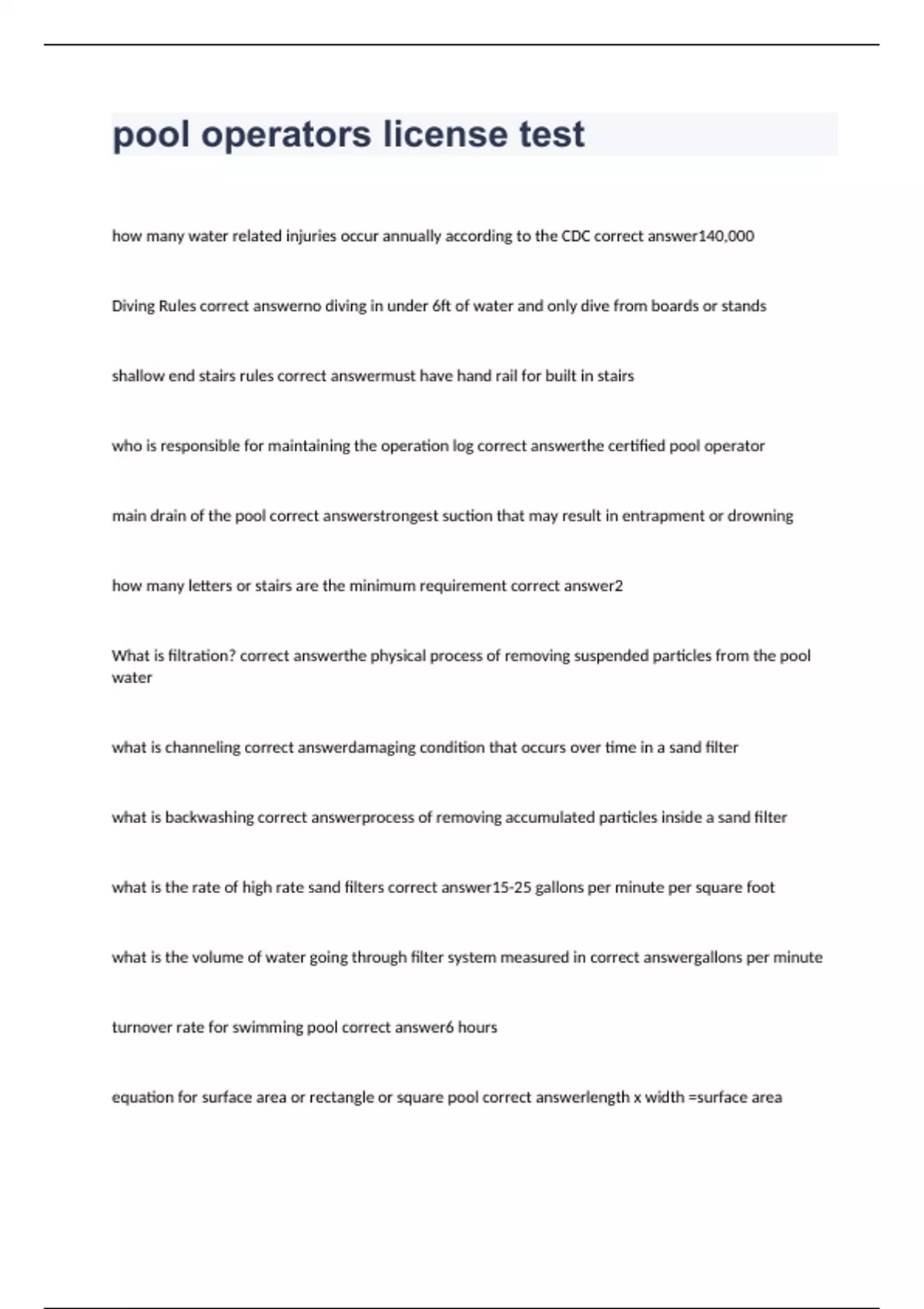 pool operators license test

how many water related injuries occur annually according to the CDC correct answer140,000

Diving Rules correct answerno diving in under 6ft of water and only dive from boards or stands

shallow end stairs rules correct answermust have hand rail for built in stairs

who is responsible for maintaining the operation log correct answerthe certified pool operator

main drain of the pool correct answerstrongest suction that may result in entrapment or drowning

how many letters or stairs are the minimum requirement correct answer2

What is filtration? correct answerthe physical process of removing suspended particles from the pool water

what is channeling correct answerdamaging condition that occurs over time in a sand filter

what is backwashing correct answerprocess of removing accumulated particles inside a sand filter

what is the rate of high rate sand filters correct answer15-25 gallons per minute per square foot

what is the volume of water going through filter system measured in correct answergallons per minute

turnover rate for swimming pool correct answer6 hours

equation for surface area or rectangle or square pool correct answerlength x width =surface area